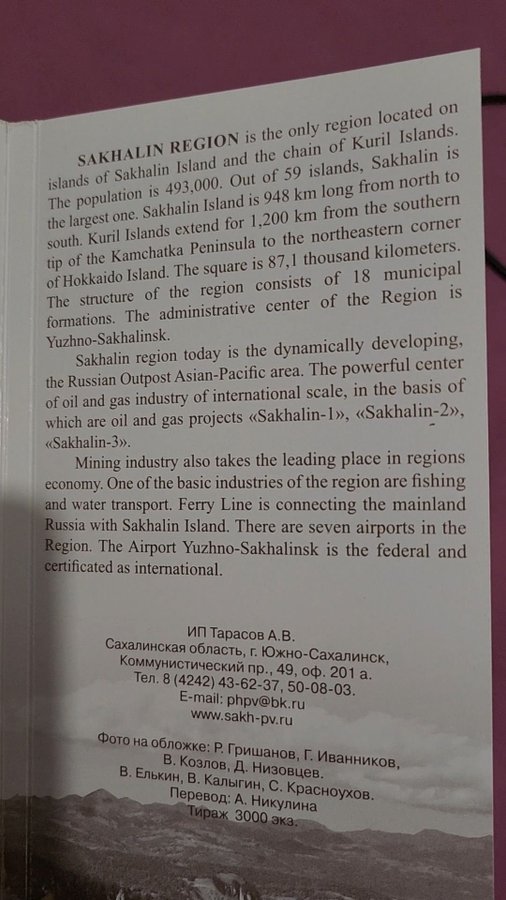 SAKHALIN REGION is the only region located on islands of Sakhalin Island and the chain of Kuril Islands. The population is 493,000. Out of 59 islands, Sakhalin is the largest one. Sakhalin Island is 948 km long from north to south. Kuril Islands extend for 1,200 km from the southern tip of the Kamchatka Peninsula to the northeastern corner of Hokkaido Island. The square is 87,1 thousand kilometers. The structure of the region consists of 18 municipal formations. The administrative center of the Region is Yuzhno-Sakhalinsk.

Sakhalin region today is the dynamically developing, the Russian Outpost Asian-Pacific area. The powerful center of oil and gas industry of international scale, in the basis of which are oil and gas projects «Sakhalin-1», «Sakhalin-2», «Sakhalin-3».

Mining industry also takes the leading place in regions economy. One of the basic industries of the region are fishing and water transport. Ferry Line is connecting the mainland Russia with Sakhalin Island. There are seven airports in the Region. The Airport Yuzhno-Sakhalinsk is the federal and certificated as international.

ИП Тарасов А.В.
Сахалинская область, г. Южно-Сахалинск,
Коммунистический пр., 49, оф. 201 а.
Тел. 8 (4242) 43-62-37, 50-08-03.
E-mail: phpv@bk.ru
www.sakh-pv.ru

Фото на обложке: Р. Гришанов, Г. Иванников,
В. Козлов, Д. Низовцев.
В. Елькин, В. Калыгин, С. Красноухов.
Перевод: А. Никулина
Тираж 3000 экз.